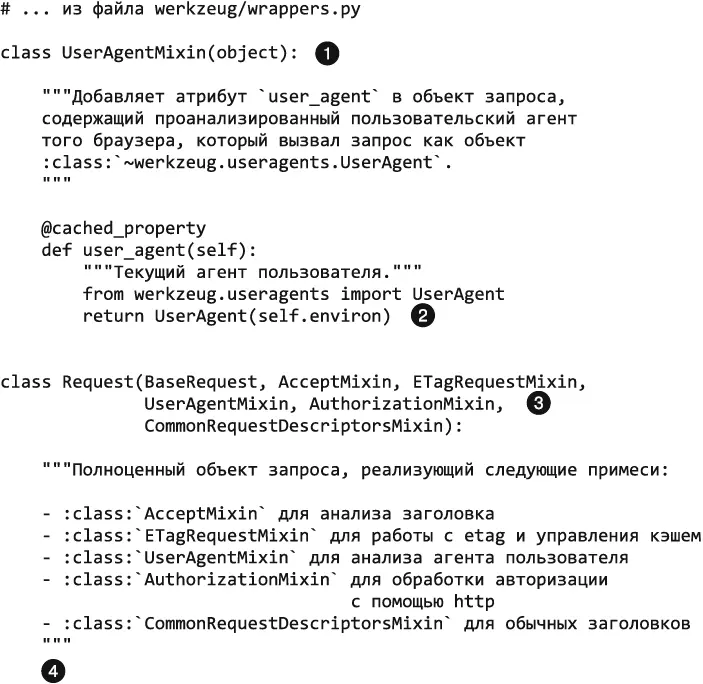 # ... из файла werkzeug/wrappers.py

class UserAgentMixin(object): 1

    """Добавляет атрибут `user_agent` в объект запроса,
    содержащий проанализированный пользовательский агент
    того браузера, который вызвал запрос как объект
    :class:`~werkzeug.useragents.UserAgent`.
    """

    @cached_property
    def user_agent(self):
        """Текущий агент пользователя."""
        from werkzeug.useragents import UserAgent
        return UserAgent(self.environ) 2


class Request(BaseRequest, AcceptMixin, ETagRequestMixin,
              UserAgentMixin, AuthorizationMixin, 3
              CommonRequestDescriptorsMixin):

    """Полноценный объект запроса, реализующий следующие примеси:

    - :class:`AcceptMixin` для анализа заголовка
    - :class:`ETagRequestMixin` для работы с etag и управления кэшем
    - :class:`UserAgentMixin` для анализа агента пользователя
    - :class:`AuthorizationMixin` для обработки авторизации
                                  с помощью http
    - :class:`CommonRequestDescriptorsMixin` для обычных заголовков
    """
    4